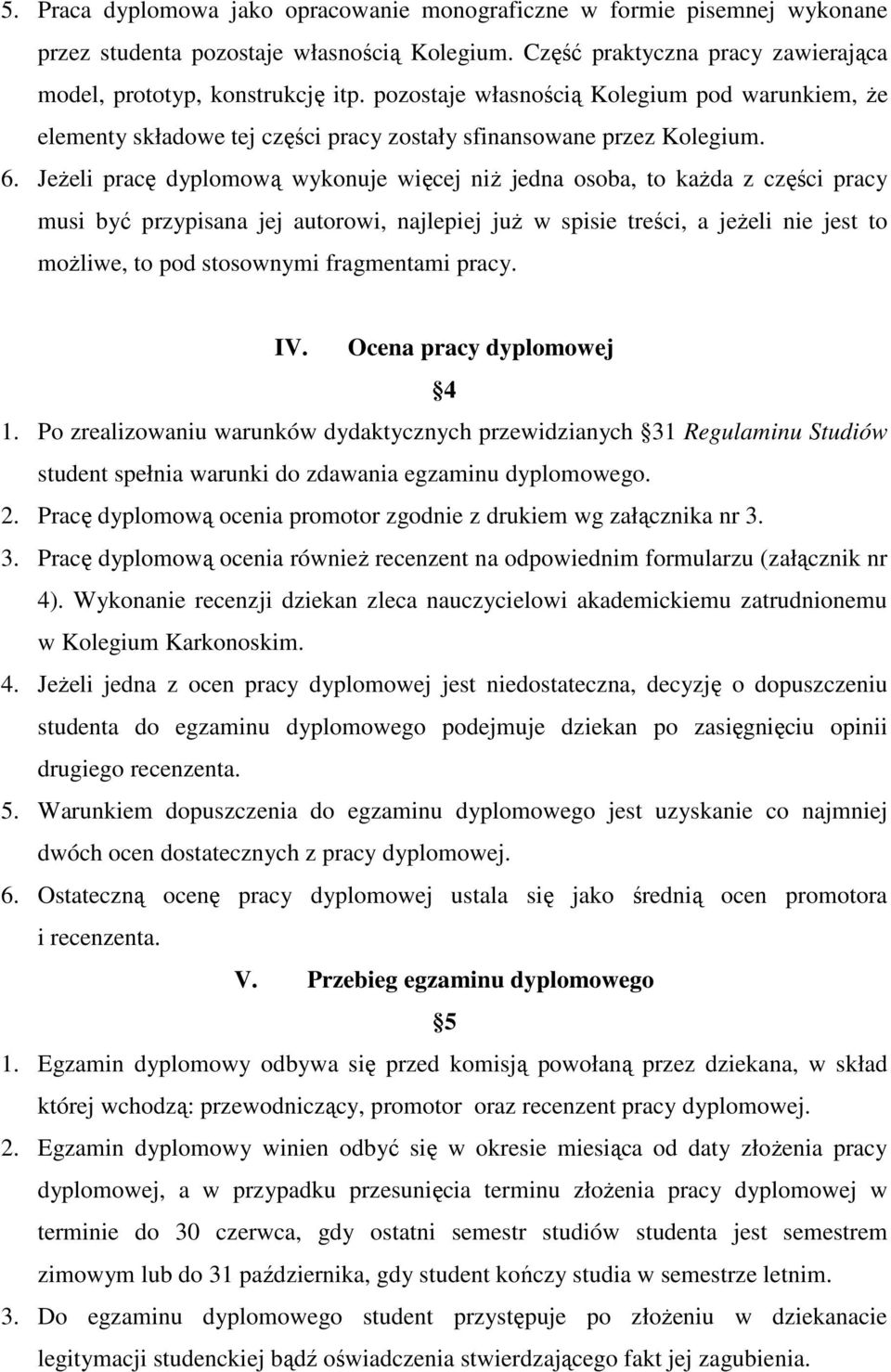 5. Praca dyplomowa jako opracowanie monograficzne w formie pisemnej wykonane przez studenta pozostaje własnością Kolegium. Część praktyczna pracy zawierająca model, prototyp, konstrukcję itp. pozostaje własnością Kolegium pod warunkiem, że elementy składowe tej części pracy zostały sfinansowane przez Kolegium.
6. Jeżeli pracę dyplomową wykonuje więcej niż jedna osoba, to każda z części pracy musi być przypisana jej autorowi, najlepiej już w spisie treści, a jeżeli nie jest to możliwe, to pod stosownymi fragmentami pracy.

IV. Ocena pracy dyplomowej

4

1. Po zrealizowaniu warunków dydaktycznych przewidzianych 31 Regulaminu Studiów student spełnia warunki do zdawania egzaminu dyplomowego.
2. Pracę dyplomową ocenia promotor zgodnie z drukiem wg załącznika nr 3.
3. Pracę dyplomową ocenia również recenzent na odpowiednim formularzu (załącznik nr 4). Wykonanie recenzji dziekan zleca nauczycielowi akademickiemu zatrudnionemu w Kolegium Karkonoskim.
4. Jeżeli jedna z ocen pracy dyplomowej jest niedostateczna, decyzję o dopuszczeniu studenta do egzaminu dyplomowego podejmuje dziekan po zasięgnięciu opinii drugiego recenzenta.
5. Warunkiem dopuszczenia do egzaminu dyplomowego jest uzyskanie co najmniej dwóch ocen dostatecznych z pracy dyplomowej.
6. Ostateczną ocenę pracy dyplomowej ustala się jako średnią ocen promotora i recenzenta.

V. Przebieg egzaminu dyplomowego

5

1. Egzamin dyplomowy odbywa się przed komisją powołaną przez dziekana, w skład której wchodzą: przewodniczący, promotor oraz recenzent pracy dyplomowej.
2. Egzamin dyplomowy winien odbyć się w okresie miesiąca od daty złożenia pracy dyplomowej, a w przypadku przesunięcia terminu złożenia pracy dyplomowej w terminie do 30 czerwca, gdy ostatni semestr studiów studenta jest semestrem zimowym lub do 31 października, gdy student kończy studia w semestrze letnim.
3. Do egzaminu dyplomowego student przystępuje po złożeniu w dziekanacie legitymacji studenckiej bądź oświadczenia stwierdzającego fakt jej zagubienia.